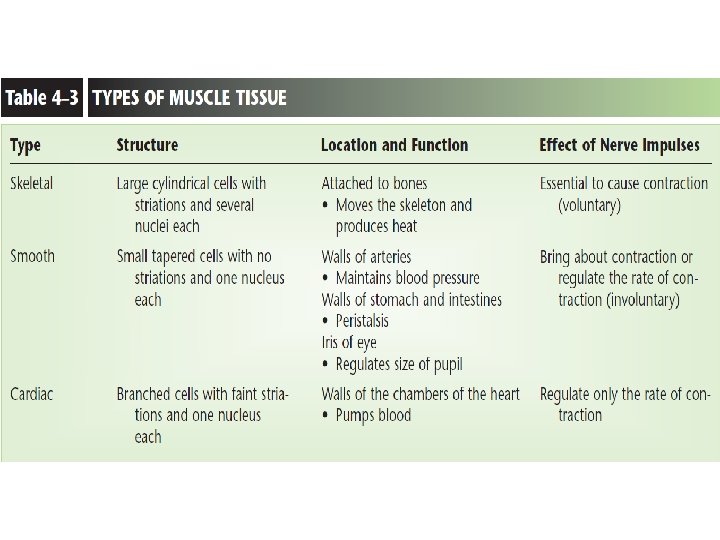 Table 4–3 TYPES OF MUSCLE TISSUE

| Type | Structure | Location and Function | Effect of Nerve Impulses |
|---|---|---|---|
| Skeletal | Large cylindrical cells with striations and several nuclei each | Attached to bones • Moves the skeleton and produces heat | Essential to cause contraction (voluntary) |
| Smooth | Small tapered cells with no striations and one nucleus each | Walls of arteries • Maintains blood pressure Walls of stomach and intestines • Peristalsis Iris of eye • Regulates size of pupil | Bring about contraction or regulate the rate of contraction (involuntary) |
| Cardiac | Branched cells with faint striations and one nucleus each | Walls of the chambers of the heart • Pumps blood | Regulate only the rate of contraction |